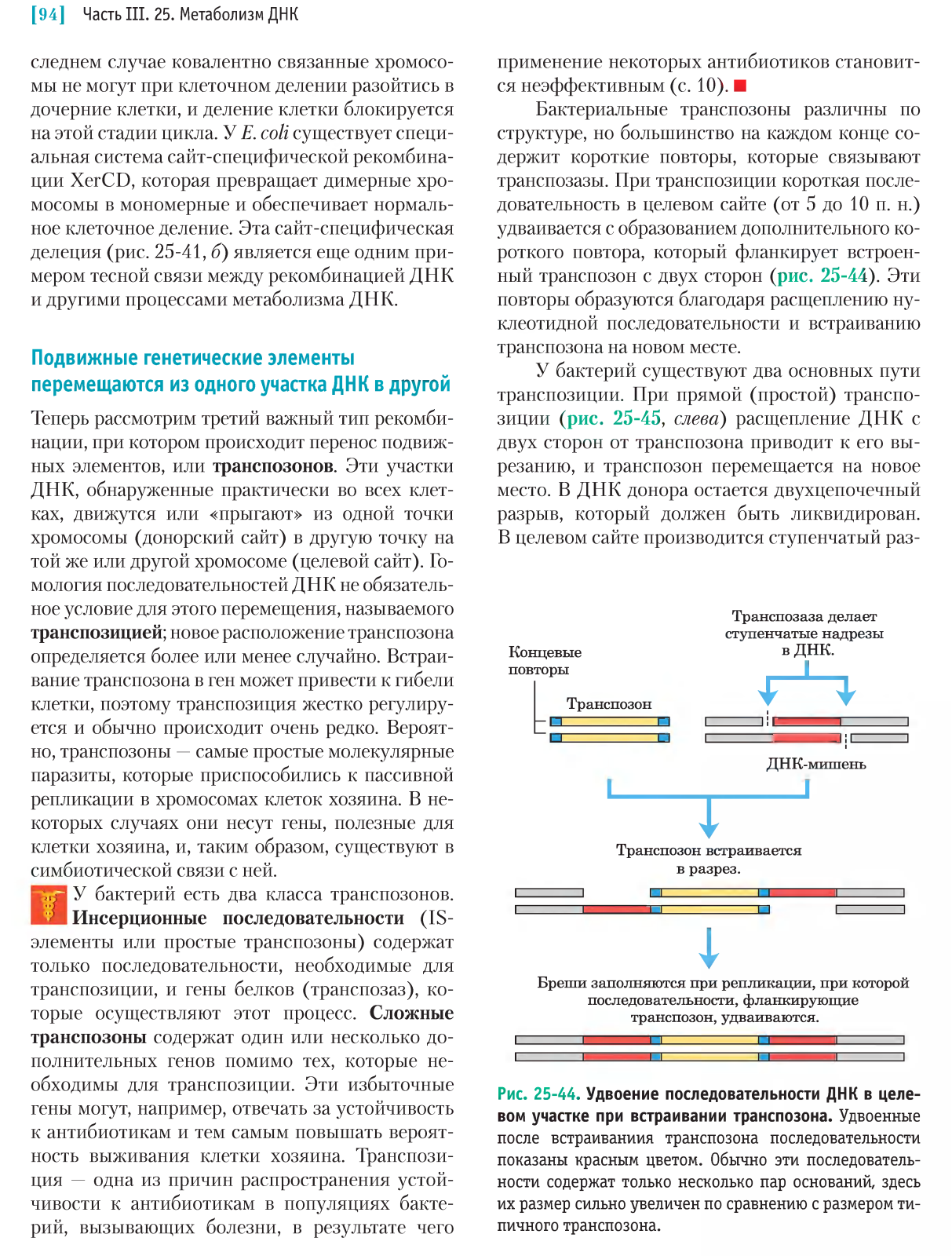 [94] Часть III. 25. Метаболизм ДНК

следнем случае ковалентно связанные хромосомы не могут при клеточном делении разойтись в дочерние клетки, и деление клетки блокируется на этой стадии цикла. У E. coli существует специальная система сайт-специфической рекомбинации XerCD, которая превращает димерные хромосомы в мономерные и обеспечивает нормальное клеточное деление. Эта сайт-специфическая делеция (рис. 25-41, б) является еще одним примером тесной связи между рекомбинацией ДНК и другими процессами метаболизма ДНК.

Подвижные генетические элементы перемещаются из одного участка ДНК в другой

Теперь рассмотрим третий важный тип рекомбинации, при котором происходит перенос подвижных элементов, или транспозонов. Эти участки ДНК, обнаруженные практически во всех клетках, движутся или «прыгают» из одной точки хромосомы (донорский сайт) в другую точку на той же или другой хромосоме (целевой сайт). Гомология последовательностей ДНК не обязательное условие для этого перемещения, называемого транспозицией; новое расположение транспозона определяется более или менее случайно. Встраивание транспозона в ген может привести к гибели клетки, поэтому транспозиция жестко регулируется и обычно происходит очень редко. Вероятно, транспозоны — самые простые молекулярные паразиты, которые приспособились к пассивной репликации в хромосомах клеток хозяина. В некоторых случаях они несут гены, полезные для клетки хозяина, и, таким образом, существуют в симбиотической связи с ней.

У бактерий есть два класса транспозонов. Инсерционные последовательности (IS-элементы или простые транспозоны) содержат только последовательности, необходимые для транспозиции, и гены белков (транспозаз), которые осуществляют этот процесс. Сложные транспозоны содержат один или несколько дополнительных генов помимо тех, которые необходимы для транспозиции. Эти избыточные гены могут, например, отвечать за устойчивость к антибиотикам и тем самым повышать вероятность выживания клетки хозяина. Транспозиция — одна из причин распространения устойчивости к антибиотикам в популяциях бактерий, вызывающих болезни, в результате чего применение некоторых антибиотиков становится неэффективным (с. 10).

Бактериальные транспозоны различны по структуре, но большинство на каждом конце содержит короткие повторы, которые связывают транспозазы. При транспозиции короткая последовательность в целевом сайте (от 5 до 10 п. н.) удваивается с образованием дополнительного короткого повтора, который фланкирует встроенный транспозон с двух сторон (рис. 25-44). Эти повторы образуются благодаря расщеплению нуклеотидной последовательности и встраиванию транспозона на новом месте.

У бактерий существуют два основных пути транспозиции. При прямой (простой) транспозиции (рис. 25-45, слева) расщепление ДНК с двух сторон от транспозона приводит к его вырезанию, и транспозон перемещается на новое место. В ДНК донора остается двухцепочечный разрыв, который должен быть ликвидирован. В целевом сайте производится ступенчатый раз-

Концевые повторы
Транспозон
Транспозаза делает ступенчатые надрезы в ДНК.
ДНК-мишень
Транспозон встраивается в разрез.
Бреши заполняются при репликации, при которой последовательности, фланкирующие транспозон, удваиваются.

Рис. 25-44. Удвоение последовательности ДНК в целевом участке при встраивании транспозона. Удвоенные после встраивания транспозона последовательности показаны красным цветом. Обычно эти последовательности содержат только несколько пар оснований, здесь их размер сильно увеличен по сравнению с размером типичного транспозона.